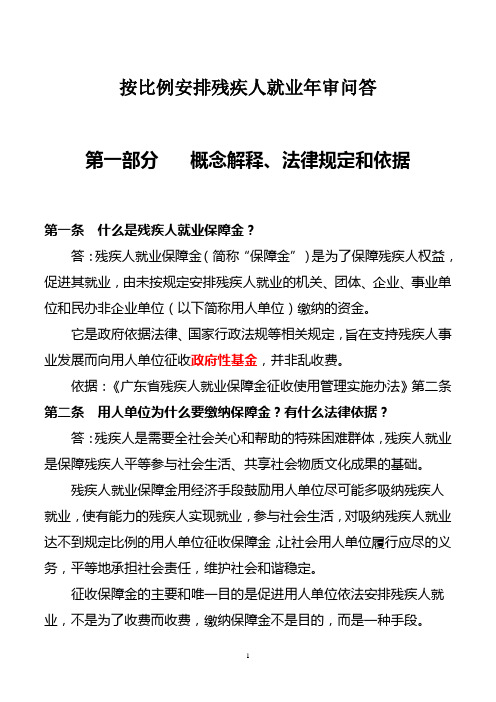 按比例安排残疾人就业年审问答

第一部分　概念解释、法律规定和依据

第一条　什么是残疾人就业保障金？

答：残疾人就业保障金（简称“保障金”）是为了保障残疾人权益，促进其就业，由未按规定安排残疾人就业的机关、团体、企业、事业单位和民办非企业单位（以下简称用人单位）缴纳的资金。

它是政府依据法律、国家行政法规等相关规定，旨在支持残疾人事业发展而向用人单位征收政府性基金，并非乱收费。

依据：《广东省残疾人就业保障金征收使用管理实施办法》第二条

第二条　用人单位为什么要缴纳保障金？有什么法律依据？

答：残疾人是需要全社会关心和帮助的特殊困难群体，残疾人就业是保障残疾人平等参与社会生活、共享社会物质文化成果的基础。

残疾人就业保障金用经济手段鼓励用人单位尽可能多吸纳残疾人就业，使有能力的残疾人实现就业，参与社会生活，对吸纳残疾人就业达不到规定比例的用人单位征收保障金，让社会用人单位履行应尽的义务，平等地承担社会责任，维护社会和谐稳定。

征收保障金的主要和唯一目的是促进用人单位依法安排残疾人就业，不是为了收费而收费，缴纳保障金不是目的，而是一种手段。

1